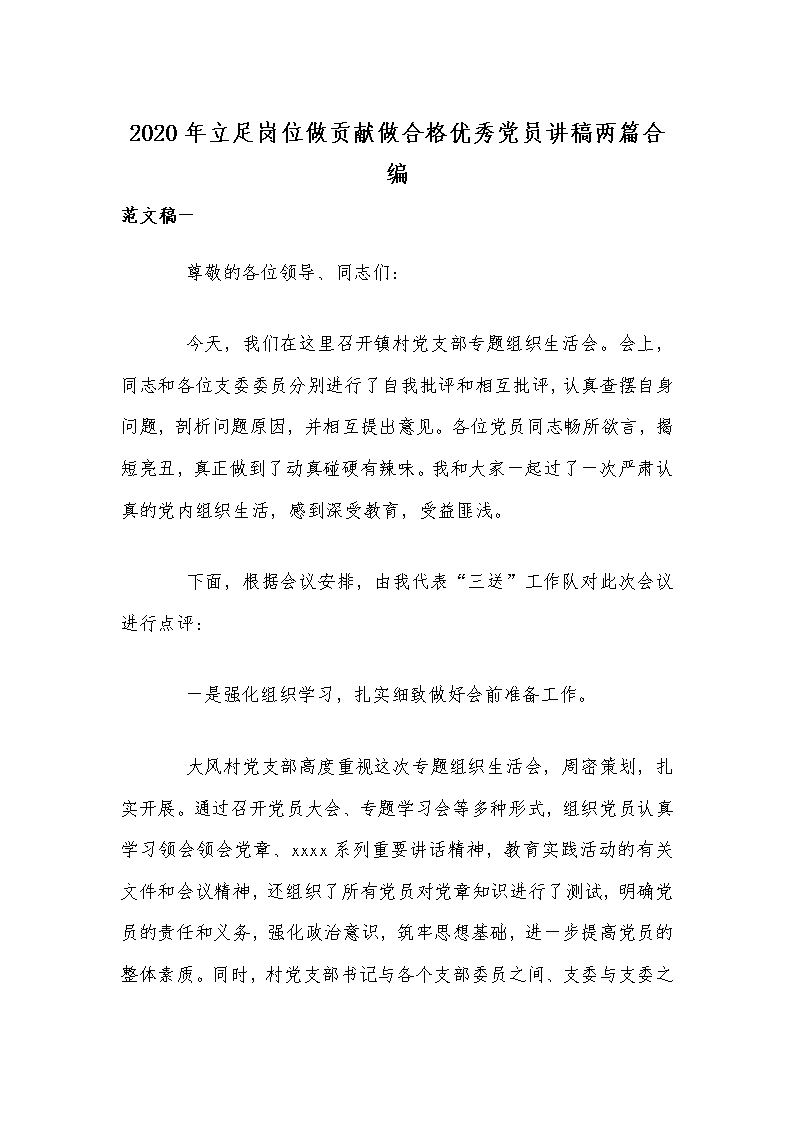 2020年立足岗位做贡献做合格优秀党员讲稿两篇合编

范文稿一

尊敬的各位领导、同志们：

今天，我们在这里召开镇村党支部专题组织生活会。会上，同志和各位支委委员分别进行了自我批评和相互批评，认真查摆自身问题，剖析问题原因，并相互提出意见。各位党员同志畅所欲言，揭短亮丑，真正做到了动真碰硬有辣味。我和大家一起过了一次严肃认真的党内组织生活，感到深受教育，受益匪浅。

下面，根据会议安排，由我代表“三送”工作队对此次会议进行点评：

一是强化组织学习，扎实细致做好会前准备工作。

大风村党支部高度重视这次专题组织生活会，周密策划，扎实开展。通过召开党员大会、专题学习会等多种形式，组织党员认真学习领会领会党章、xxxx系列重要讲话精神，教育实践活动的有关文件和会议精神，还组织了所有党员对党章知识进行了测试，明确党员的责任和义务，强化政治意识，筑牢思想基础，进一步提高党员的整体素质。同时，村党支部书记与各个支部委员之间、支委与支委之